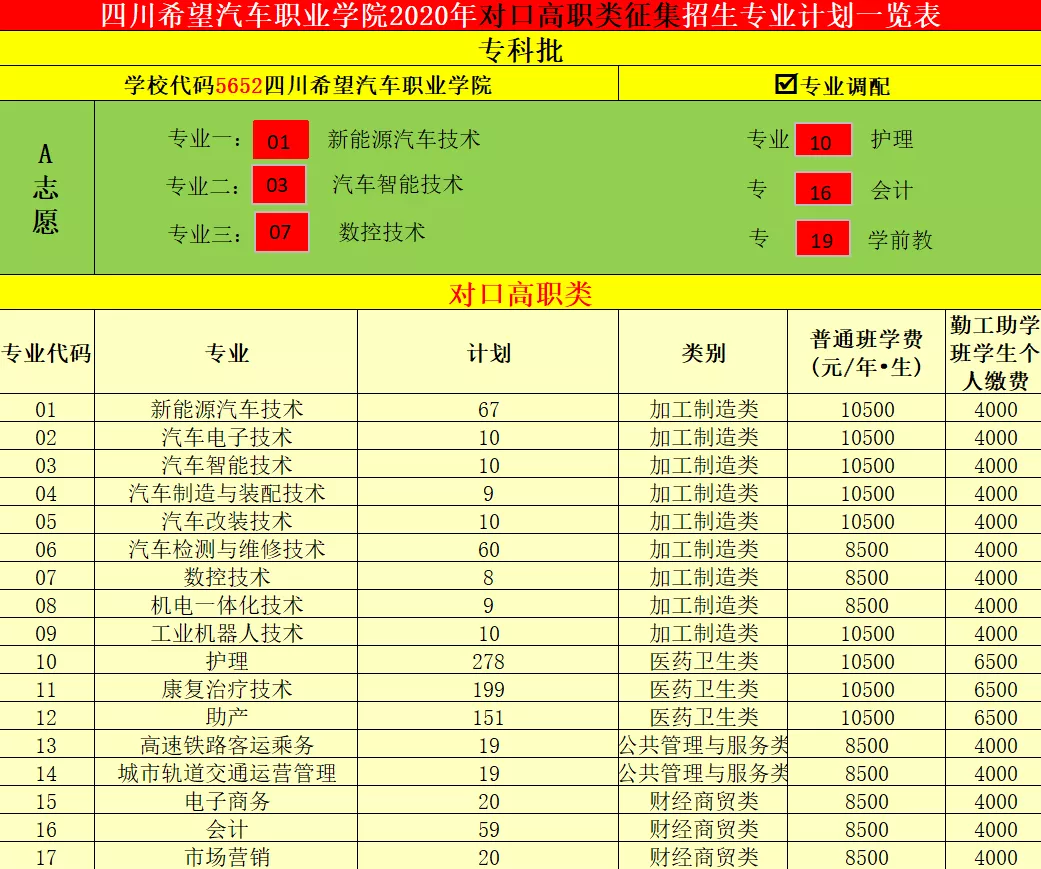 四川希望汽车职业学院2020年对口高职类征集招生专业计划一览表

专科批

学校代码5652四川希望汽车职业学院

☑专业调配

A志愿

专业一： 01 新能源汽车技术

专业二： 03 汽车智能技术

专业三： 07 数控技术

专业 10 护理

专 16 会计

专 19 学前教

对口高职类

| 专业代码 | 专业 | 计划 | 类别 | 普通班学费（元/年•生） | 勤工助学班学生个人缴费 |
|---|---|---|---|---|---|
| 01 | 新能源汽车技术 | 67 | 加工制造类 | 10500 | 4000 |
| 02 | 汽车电子技术 | 10 | 加工制造类 | 10500 | 4000 |
| 03 | 汽车智能技术 | 10 | 加工制造类 | 10500 | 4000 |
| 04 | 汽车制造与装配技术 | 9 | 加工制造类 | 10500 | 4000 |
| 05 | 汽车改装技术 | 10 | 加工制造类 | 10500 | 4000 |
| 06 | 汽车检测与维修技术 | 60 | 加工制造类 | 8500 | 4000 |
| 07 | 数控技术 | 8 | 加工制造类 | 8500 | 4000 |
| 08 | 机电一体化技术 | 9 | 加工制造类 | 8500 | 4000 |
| 09 | 工业机器人技术 | 10 | 加工制造类 | 10500 | 4000 |
| 10 | 护理 | 278 | 医药卫生类 | 10500 | 6500 |
| 11 | 康复治疗技术 | 199 | 医药卫生类 | 10500 | 6500 |
| 12 | 助产 | 151 | 医药卫生类 | 10500 | 6500 |
| 13 | 高速铁路客运乘务 | 19 | 公共管理与服务类 | 8500 | 4000 |
| 14 | 城市轨道交通运营管理 | 19 | 公共管理与服务类 | 8500 | 4000 |
| 15 | 电子商务 | 20 | 财经商贸类 | 8500 | 4000 |
| 16 | 会计 | 59 | 财经商贸类 | 8500 | 4000 |
| 17 | 市场营销 | 20 | 财经商贸类 | 8500 | 4000 |